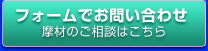 フォームでお問い合わせ
摩材のご相談はこちら